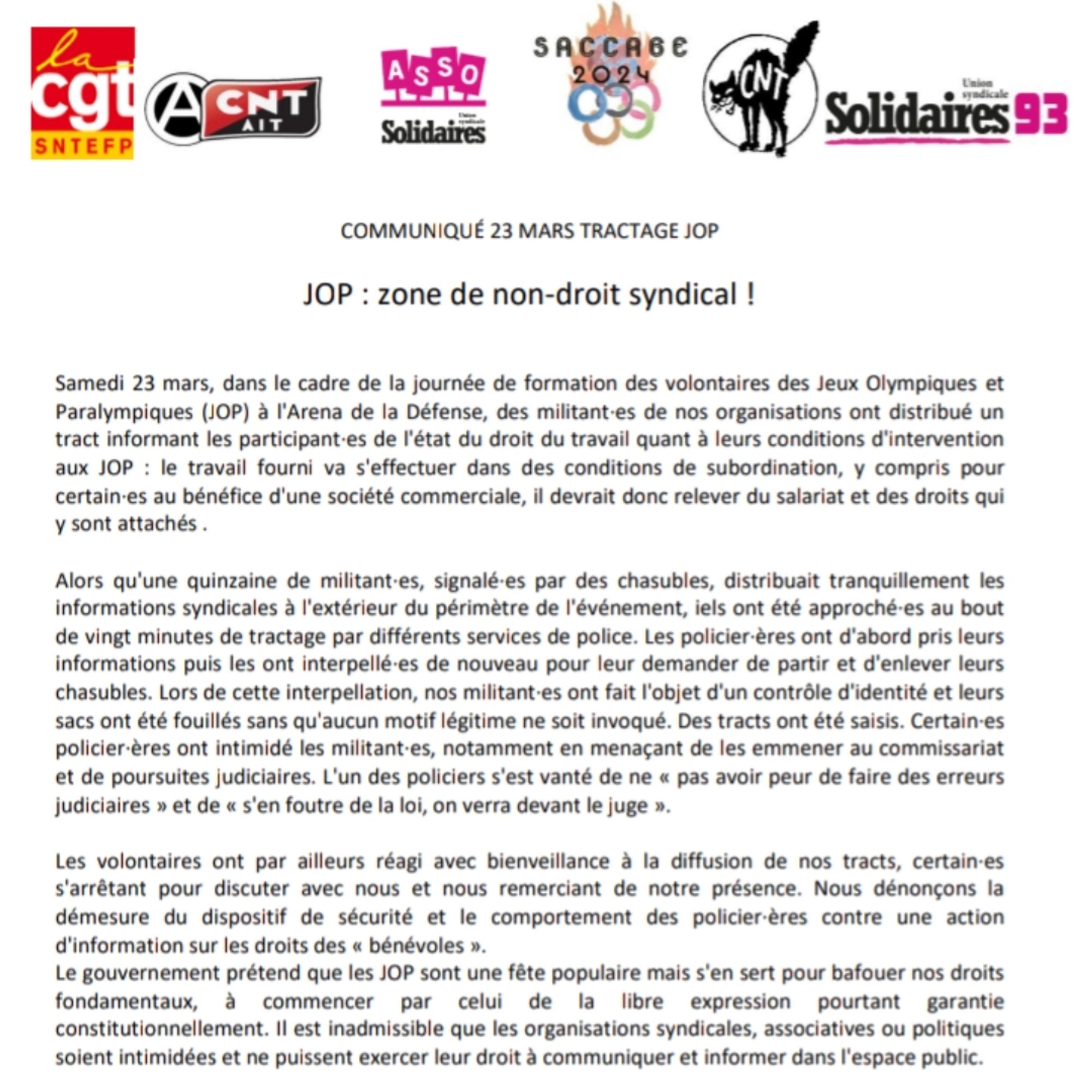 la cgt SNTEFP

A CNT AIT

ASSO Union syndicale Solidaires

SACCAGE 2024

CNT

Union syndicale Solidaires 93

COMMUNIQUÉ 23 MARS TRACTAGE JOP

JOP : zone de non-droit syndical !

Samedi 23 mars, dans le cadre de la journée de formation des volontaires des Jeux Olympiques et Paralympiques (JOP) à l'Arena de la Défense, des militant·es de nos organisations ont distribué un tract informant les participant·es de l'état du droit du travail quant à leurs conditions d'intervention aux JOP : le travail fourni va s'effectuer dans des conditions de subordination, y compris pour certain·es au bénéfice d'une société commerciale, il devrait donc relever du salariat et des droits qui y sont attachés .

Alors qu'une quinzaine de militant·es, signalé·es par des chasubles, distribuait tranquillement les informations syndicales à l'extérieur du périmètre de l'événement, iels ont été approché·es au bout de vingt minutes de tractage par différents services de police. Les policier·ères ont d'abord pris leurs informations puis les ont interpellé·es de nouveau pour leur demander de partir et d'enlever leurs chasubles. Lors de cette interpellation, nos militant·es ont fait l'objet d'un contrôle d'identité et leurs sacs ont été fouillés sans qu'aucun motif légitime ne soit invoqué. Des tracts ont été saisis. Certain·es policier·ères ont intimidé les militant·es, notamment en menaçant de les emmener au commissariat et de poursuites judiciaires. L'un des policiers s'est vanté de ne « pas avoir peur de faire des erreurs judiciaires » et de « s'en foutre de la loi, on verra devant le juge ».

Les volontaires ont par ailleurs réagi avec bienveillance à la diffusion de nos tracts, certain·es s'arrêtant pour discuter avec nous et nous remerciant de notre présence. Nous dénonçons la démesure du dispositif de sécurité et le comportement des policier·ères contre une action d'information sur les droits des « bénévoles ».
Le gouvernement prétend que les JOP sont une fête populaire mais s'en sert pour bafouer nos droits fondamentaux, à commencer par celui de la libre expression pourtant garantie constitutionnellement. Il est inadmissible que les organisations syndicales, associatives ou politiques soient intimidées et ne puissent exercer leur droit à communiquer et informer dans l'espace public.